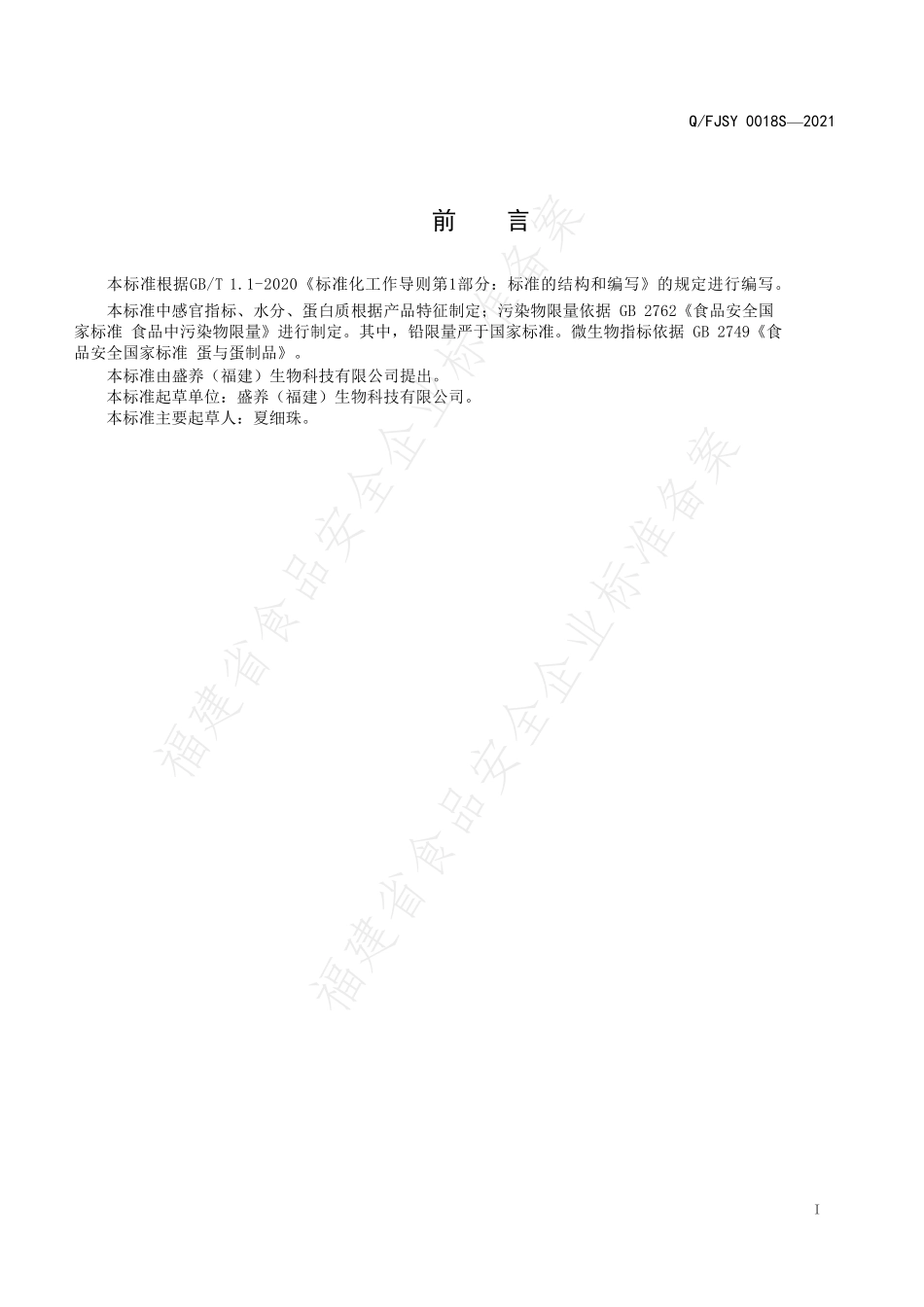 Q/FJSY 0018S—2021

前 言

本标准根据GB/T 1.1-2020《标准化工作导则第1部分：标准的结构和编写》的规定进行编写。

本标准中感官指标、水分、蛋白质根据产品特征制定；污染物限量依据 GB 2762《食品安全国家标准 食品中污染物限量》进行制定。其中，铅限量严于国家标准。微生物指标依据 GB 2749《食品安全国家标准 蛋与蛋制品》。

本标准由盛养（福建）生物科技有限公司提出。

本标准起草单位：盛养（福建）生物科技有限公司。

本标准主要起草人：夏细珠。

福建省食品安全企业标准备案

福建省食品安全企业标准备案

I